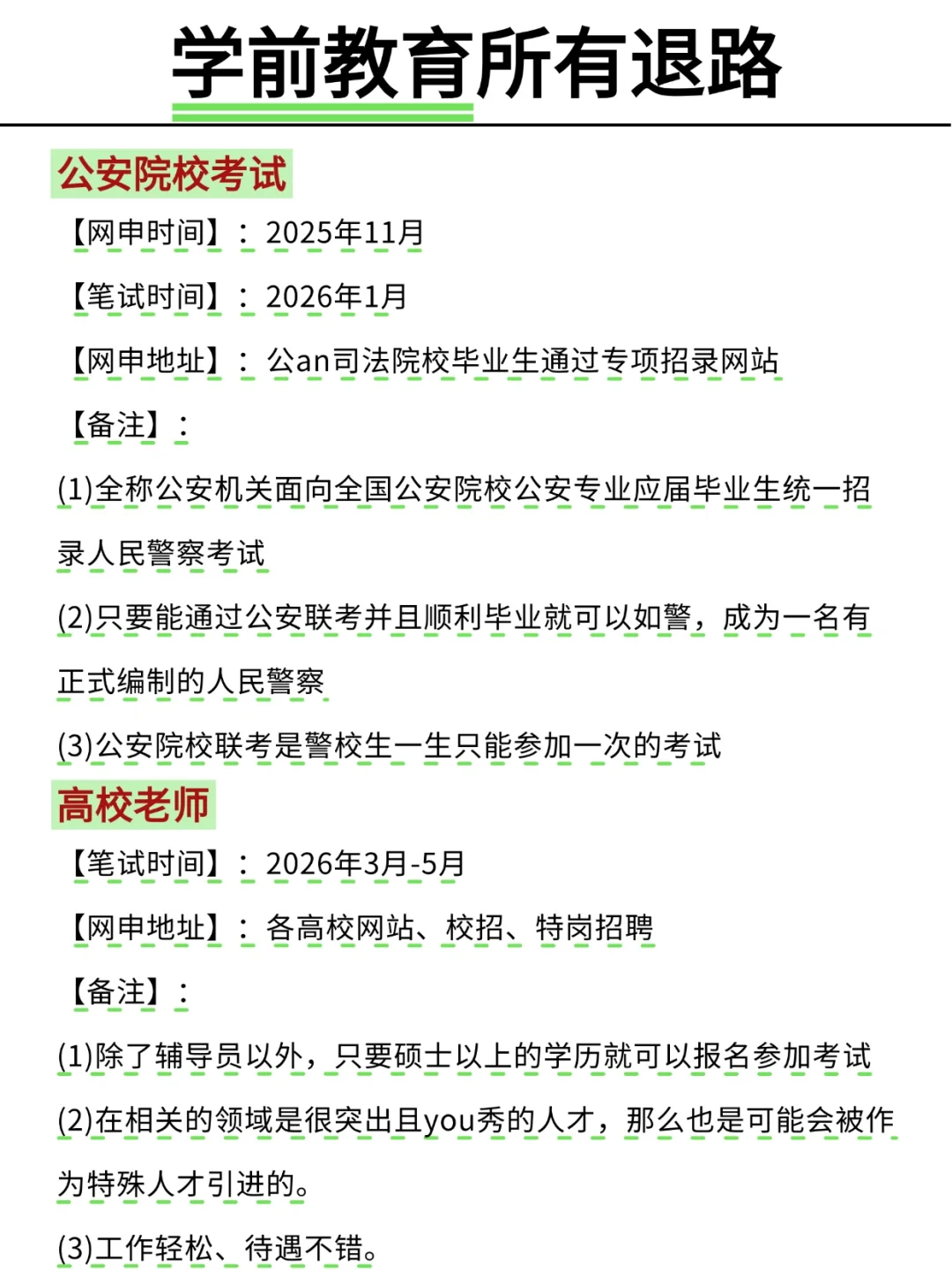 学前教育所有退路

公安院校考试

【网申时间】：2025年11月

【笔试时间】：2026年1月

【网申地址】：公an司法院校毕业生通过专项招录网站

【备注】：

(1)全称公安机关面向全国公安院校公安专业应届毕业生统一招录人民警察考试

(2)只要能通过公安联考并且顺利毕业就可以如警，成为一名有正式编制的人民警察

(3)公安院校联考是警校生一生只能参加一次的考试

高校老师

【笔试时间】：2026年3月-5月

【网申地址】：各高校网站、校招、特岗招聘

【备注】：

(1)除了辅导员以外，只要硕士以上的学历就可以报名参加考试

(2)在相关的领域是很突出且you秀的人才，那么也是可能会被作为特殊人才引进的。

(3)工作轻松、待遇不错。